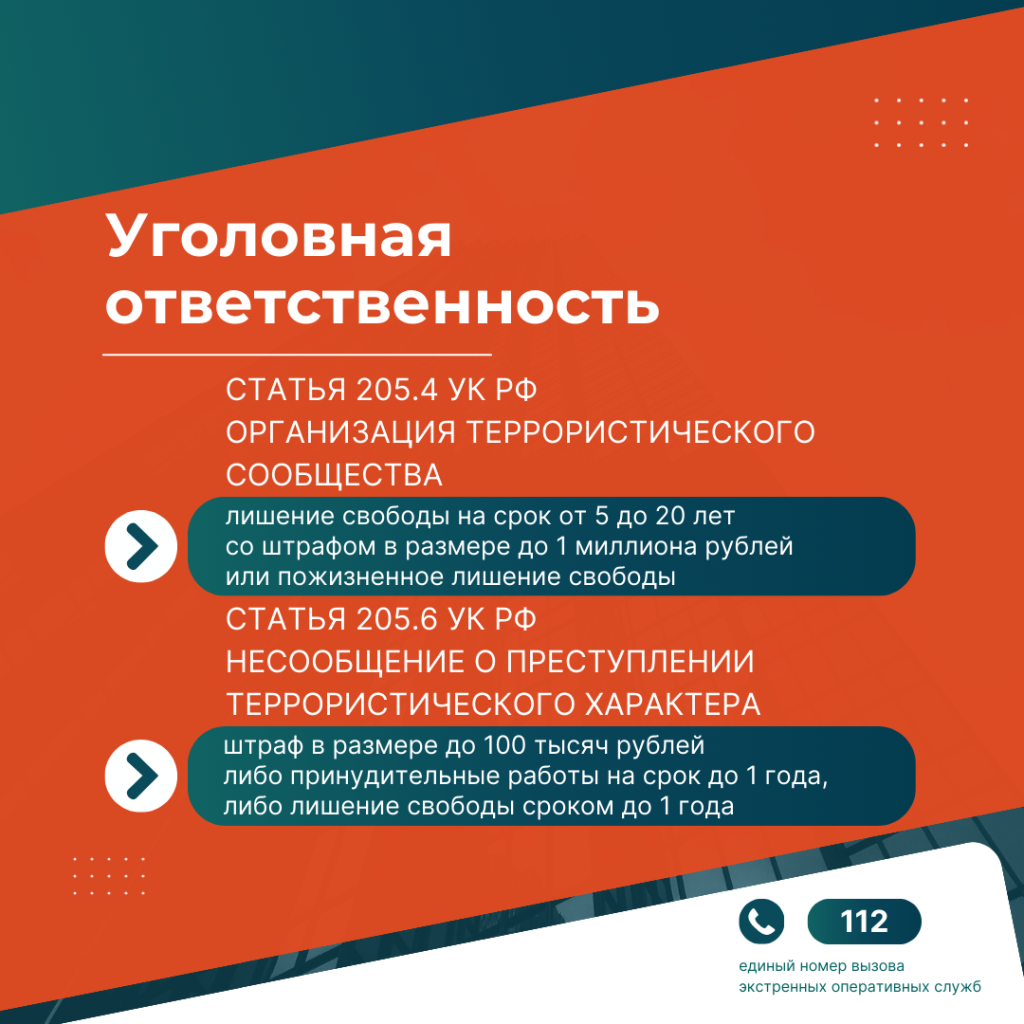 Уголовная ответственность

СТАТЬЯ 205.4 УК РФ
ОРГАНИЗАЦИЯ ТЕРРОРИСТИЧЕСКОГО СООБЩЕСТВА

лишение свободы на срок от 5 до 20 лет со штрафом в размере до 1 миллиона рублей или пожизненное лишение свободы

СТАТЬЯ 205.6 УК РФ
НЕСООБЩЕНИЕ О ПРЕСТУПЛЕНИИ ТЕРРОРИСТИЧЕСКОГО ХАРАКТЕРА

штраф в размере до 100 тысяч рублей либо принудительные работы на срок до 1 года, либо лишение свободы сроком до 1 года

112

единый номер вызова экстренных оперативных служб